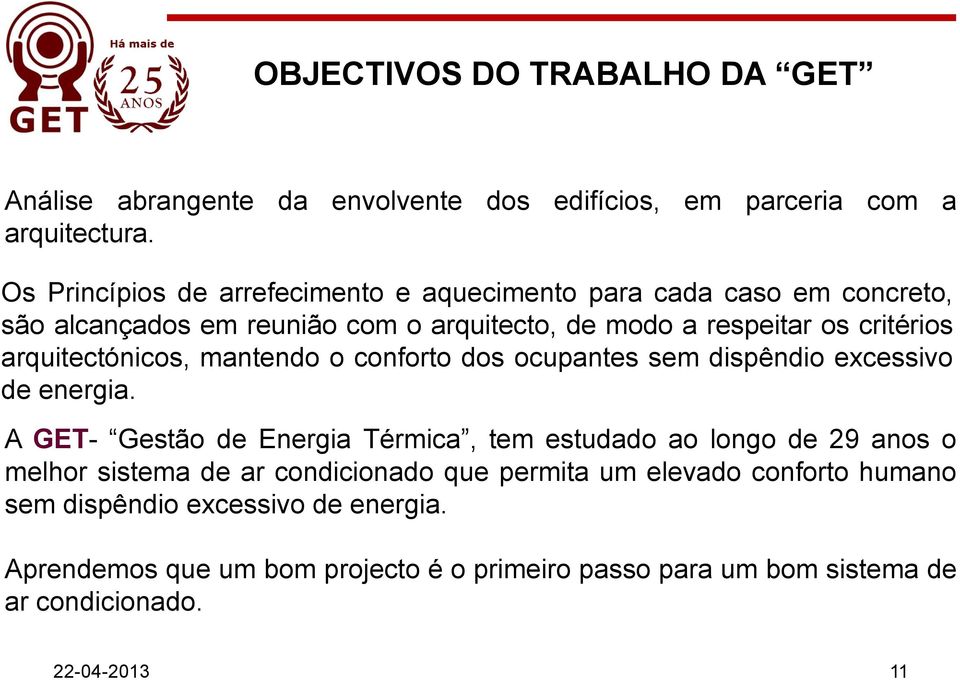 GET

Há mais de 25 ANOS

OBJECTIVOS DO TRABALHO DA “GET”

Análise abrangente da envolvente dos edifícios, em parceria com a arquitectura.

Os Princípios de arrefecimento e aquecimento para cada caso em concreto, são alcançados em reunião com o arquitecto, de modo a respeitar os critérios arquitectónicos, mantendo o conforto dos ocupantes sem dispêndio excessivo de energia.

A GET- “Gestão de Energia Térmica”, tem estudado ao longo de 29 anos o melhor sistema de ar condicionado que permita um elevado conforto humano sem dispêndio excessivo de energia.

Aprendemos que um bom projecto é o primeiro passo para um bom sistema de ar condicionado.

22-04-2013

11